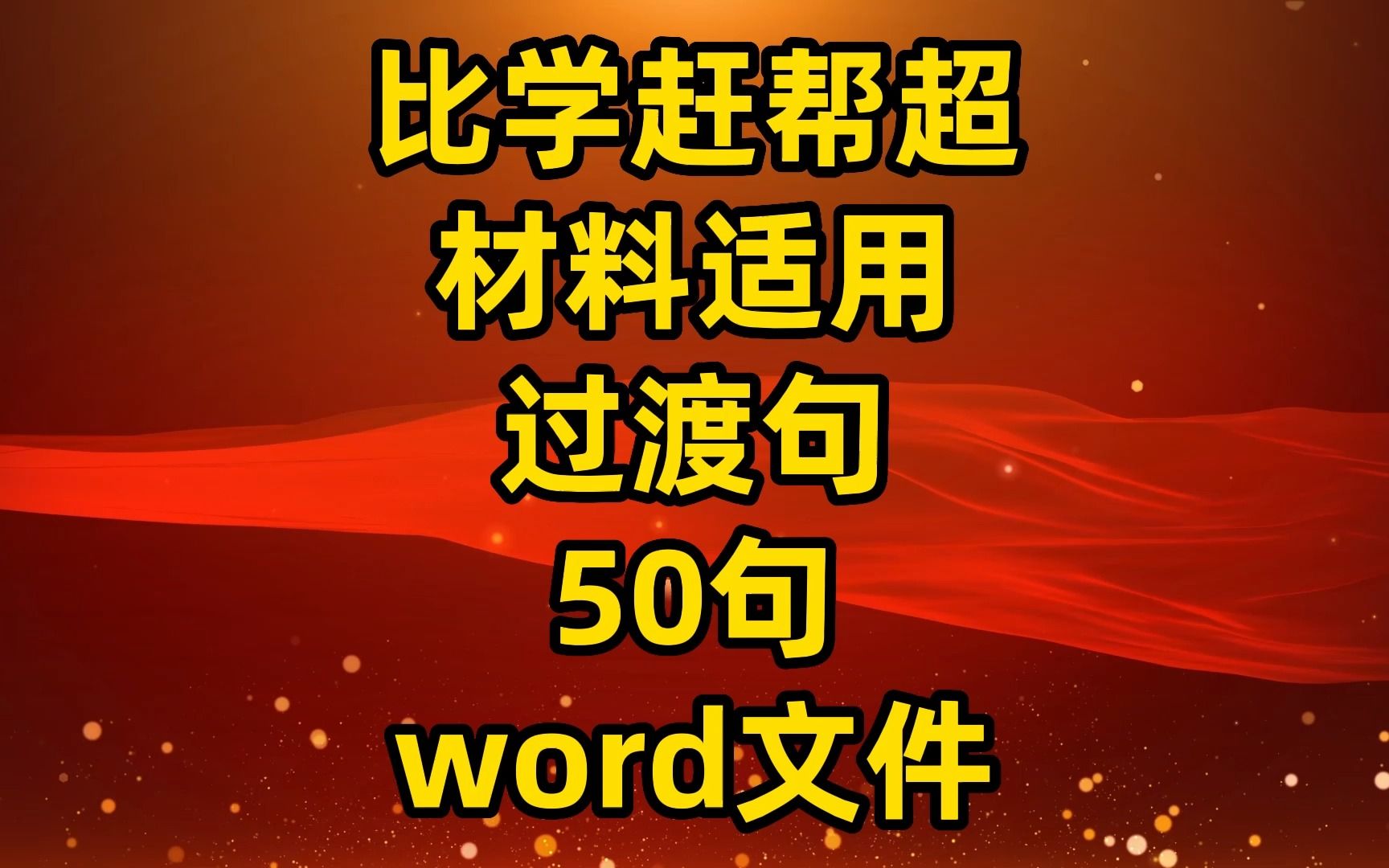 比学赶帮超
材料适用
过渡句
50句
word文件